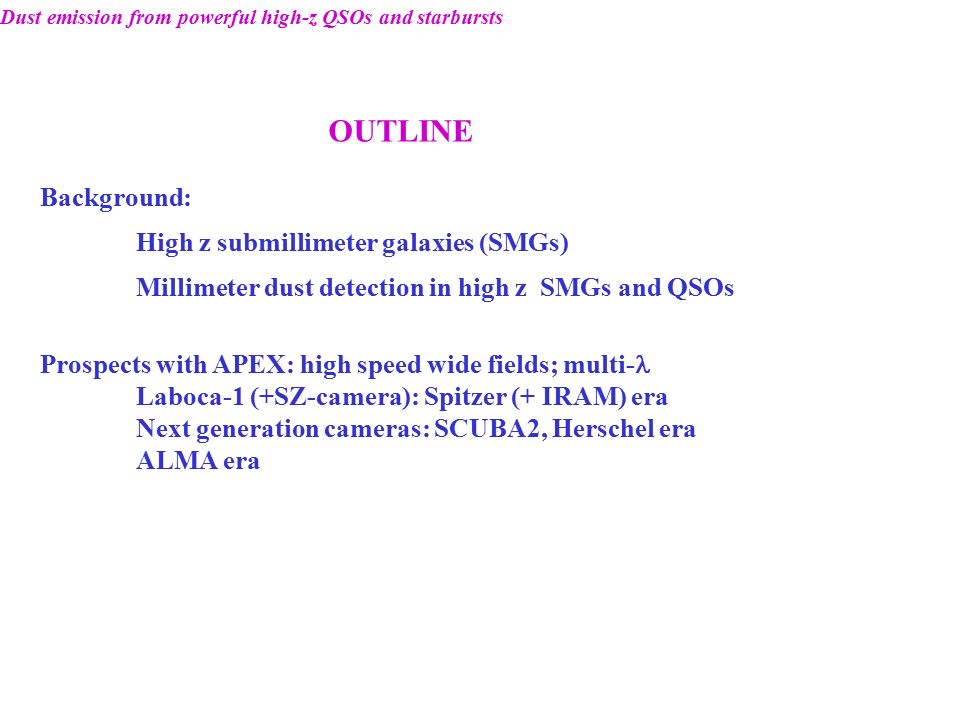 Dust emission from powerful high-z QSOs and starbursts

OUTLINE

Background:

High z submillimeter galaxies (SMGs)

Millimeter dust detection in high z SMGs and QSOs

Prospects with APEX: high speed wide fields; multi-$\lambda$
Laboca-1 (+SZ-camera): Spitzer (+ IRAM) era
Next generation cameras: SCUBA2, Herschel era
ALMA era